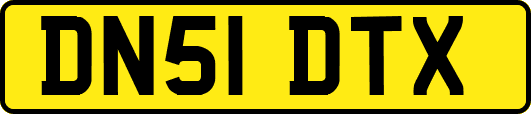 DN51 DTX